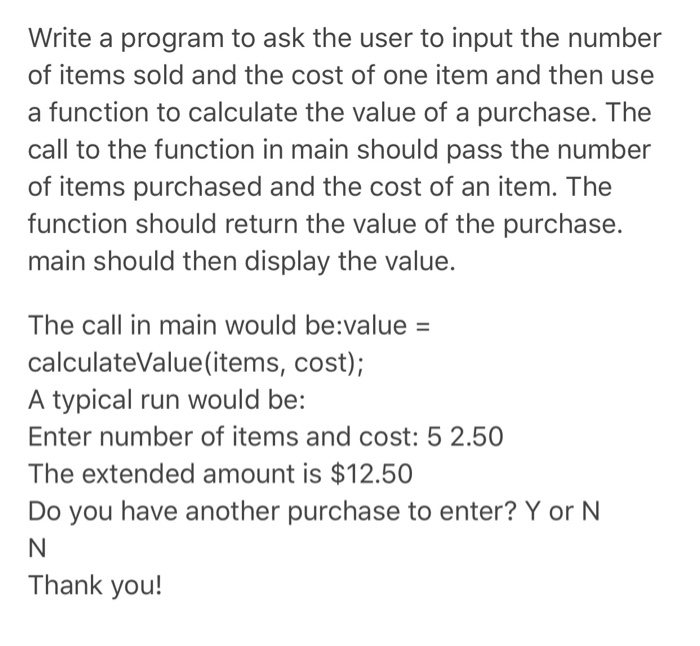 Write a program to ask the user to input the number of items sold and the cost of one item and then use a function to calculate the value of a purchase. The call to the function in main should pass the number of items purchased and the cost of an item. The function should return the value of the purchase. main should then display the value.

The call in main would be:value = calculateValue(items, cost);
A typical run would be:
Enter number of items and cost: 5 2.50
The extended amount is \$12.50
Do you have another purchase to enter? Y or N
N
Thank you!